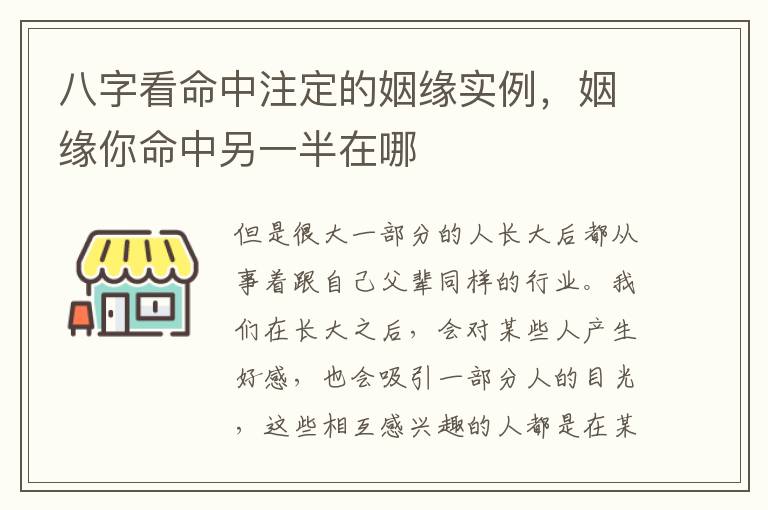 八字看命中注定的姻缘实例，姻缘你命中另一半在哪

但是很大一部分的人长大后都从事着跟自己父辈同样的行业。我们在长大之后，会对某些人产生好感，也会吸引一部分人的目光，这些相互感兴趣的人都是在某